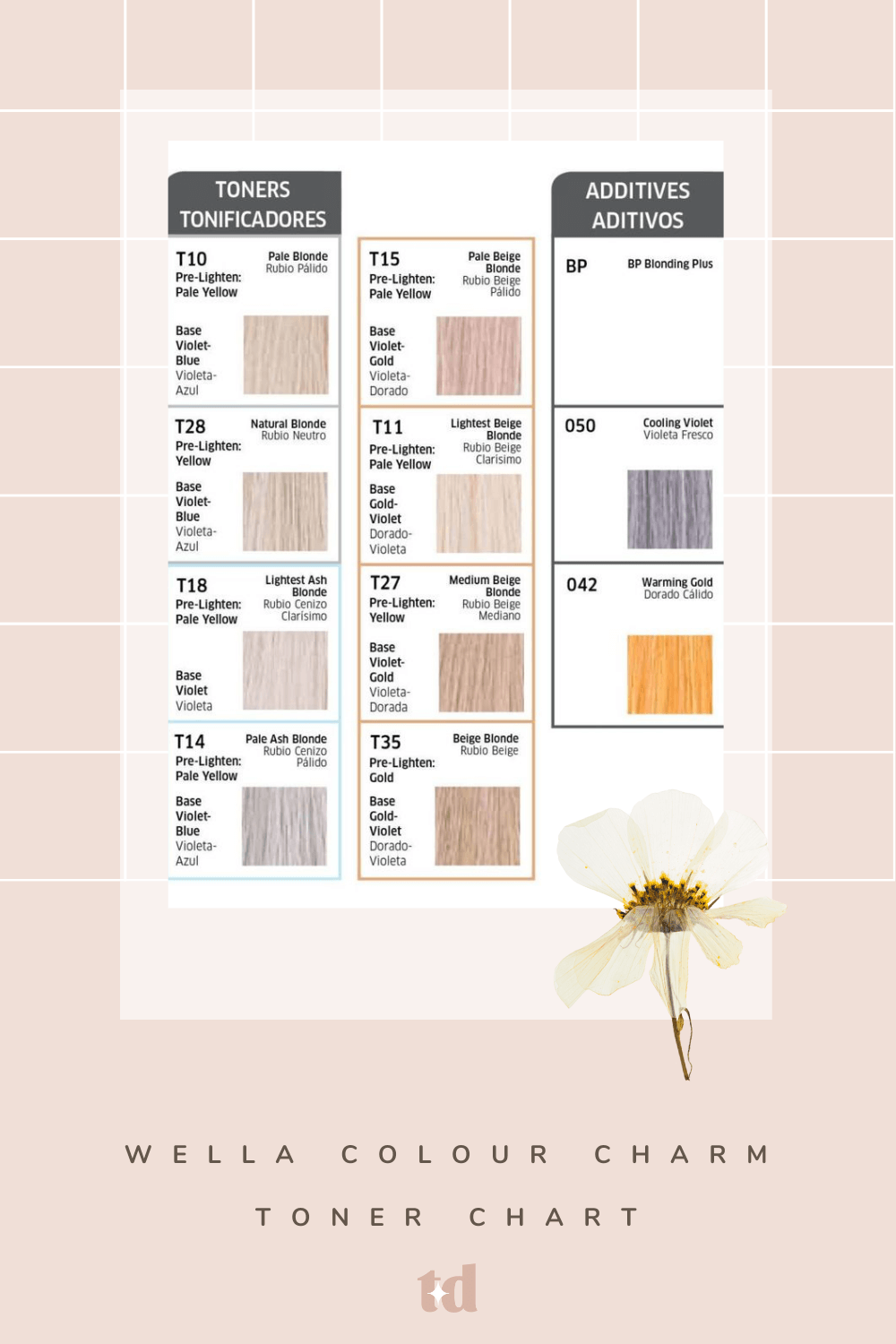 TONERS
TONIFICADORES

T10 Pale Blonde Rubio Pálido
Pre-Lighten: Pale Yellow
Base Violet-Blue Violeta-Azul

T28 Natural Blonde Rubio Neutro
Pre-Lighten: Yellow
Base Violet-Blue Violeta-Azul

T18 Lightest Ash Blonde Rubio Cenizo Clarísimo
Pre-Lighten: Pale Yellow
Base Violet Violeta

T14 Pale Ash Blonde Rubio Cenizo Pálido
Pre-Lighten: Pale Yellow
Base Violet-Blue Violeta-Azul

T15 Pale Beige Blonde Rubio Beige Pálido
Pre-Lighten: Pale Yellow
Base Violet-Gold Violeta-Dorado

T11 Lightest Beige Blonde Rubio Beige Clarísimo
Pre-Lighten: Pale Yellow
Base Gold-Violet Dorado-Violeta

T27 Medium Beige Blonde Rubio Beige Mediano
Pre-Lighten: Yellow
Base Violet-Gold Violeta-Dorada

T35 Beige Blonde Rubio Beige
Pre-Lighten: Gold
Base Gold-Violet Dorado-Violeta

ADDITIVES
ADITIVOS

BP BP Blonding Plus

050 Cooling Violet Violeta Fresco

042 Warming Gold Dorado Cálido

WELLA COLOUR CHARM
TONER CHART

td